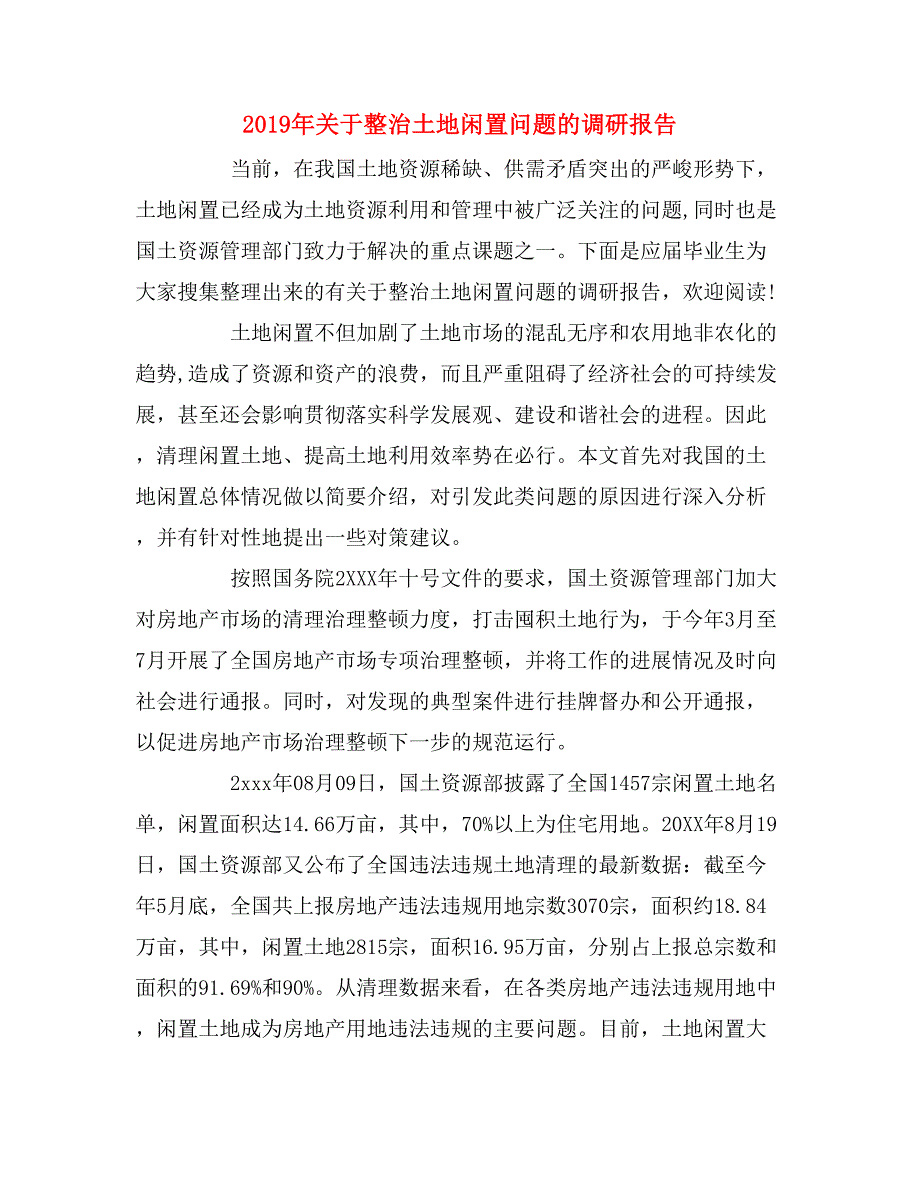 2019年关于整治土地闲置问题的调研报告

当前，在我国土地资源稀缺、供需矛盾突出的严峻形势下，土地闲置已经成为土地资源利用和管理中被广泛关注的问题,同时也是国土资源管理部门致力于解决的重点课题之一。下面是应届毕业生为大家搜集整理出来的有关于整治土地闲置问题的调研报告，欢迎阅读!

土地闲置不但加剧了土地市场的混乱无序和农用地非农化的趋势,造成了资源和资产的浪费，而且严重阻碍了经济社会的可持续发展，甚至还会影响贯彻落实科学发展观、建设和谐社会的进程。因此，清理闲置土地、提高土地利用效率势在必行。本文首先对我国的土地闲置总体情况做以简要介绍，对引发此类问题的原因进行深入分析，并有针对性地提出一些对策建议。

按照国务院2XXX年十号文件的要求，国土资源管理部门加大对房地产市场的清理治理整顿力度，打击囤积土地行为，于今年3月至7月开展了全国房地产市场专项治理整顿，并将工作的进展情况及时向社会进行通报。同时，对发现的典型案件进行挂牌督办和公开通报，以促进房地产市场治理整顿下一步的规范运行。

2xxx年08月09日，国土资源部披露了全国1457宗闲置土地名单，闲置面积达14.66万亩，其中，70%以上为住宅用地。20XX年8月19日，国土资源部又公布了全国违法违规土地清理的最新数据：截至今年5月底，全国共上报房地产违法违规用地宗数3070宗，面积约18.84万亩，其中，闲置土地2815宗，面积16.95万亩，分别占上报总宗数和面积的91.69%和90%。从清理数据来看，在各类房地产违法违规用地中，闲置土地成为房地产用地违法违规的主要问题。目前，土地闲置大